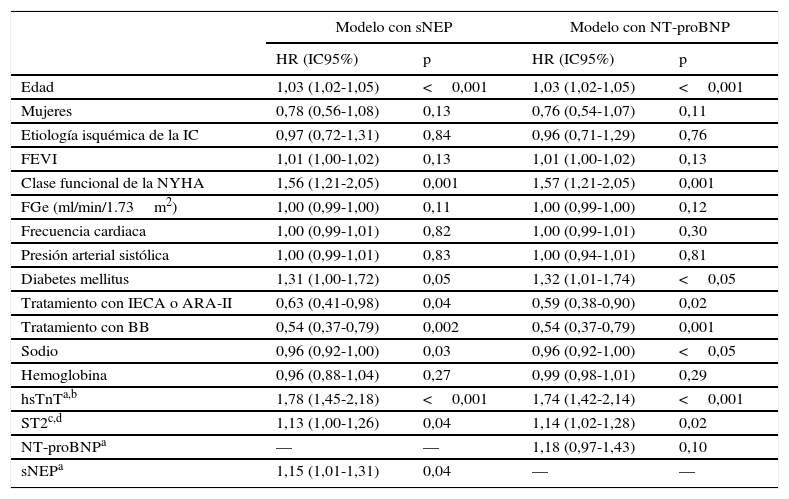 | | Modelo con sNEP | | Modelo con NT-proBNP | |
|---|---|---|---|---|
| | HR (IC95%) | p | HR (IC95%) | p |
| Edad | 1,03 (1,02-1,05) | < 0,001 | 1,03 (1,02-1,05) | < 0,001 |
| Mujeres | 0,78 (0,56-1,08) | 0,13 | 0,76 (0,54-1,07) | 0,11 |
| Etiología isquémica de la IC | 0,97 (0,72-1,31) | 0,84 | 0,96 (0,71-1,29) | 0,76 |
| FEVI | 1,01 (1,00-1,02) | 0,13 | 1,01 (1,00-1,02) | 0,13 |
| Clase funcional de la NYHA | 1,56 (1,21-2,05) | 0,001 | 1,57 (1,21-2,05) | 0,001 |
| FGe (ml/min/1.73 $m^2$) | 1,00 (0,99-1,00) | 0,11 | 1,00 (0,99-1,00) | 0,12 |
| Frecuencia cardiaca | 1,00 (0,99-1,01) | 0,82 | 1,00 (0,99-1,01) | 0,30 |
| Presión arterial sistólica | 1,00 (0,99-1,01) | 0,83 | 1,00 (0,94-1,01) | 0,81 |
| Diabetes mellitus | 1,31 (1,00-1,72) | 0,05 | 1,32 (1,01-1,74) | < 0,05 |
| Tratamiento con IECA o ARA-II | 0,63 (0,41-0,98) | 0,04 | 0,59 (0,38-0,90) | 0,02 |
| Tratamiento con BB | 0,54 (0,37-0,79) | 0,002 | 0,54 (0,37-0,79) | 0,001 |
| Sodio | 0,96 (0,92-1,00) | 0,03 | 0,96 (0,92-1,00) | < 0,05 |
| Hemoglobina | 0,96 (0,88-1,04) | 0,27 | 0,99 (0,98-1,01) | 0,29 |
| hsTnT$^{a,b}$ | 1,78 (1,45-2,18) | < 0,001 | 1,74 (1,42-2,14) | < 0,001 |
| ST2$^{c,d}$ | 1,13 (1,00-1,26) | 0,04 | 1,14 (1,02-1,28) | 0,02 |
| NT-proBNP$^{a}$ | — | — | 1,18 (0,97-1,43) | 0,10 |
| sNEP$^{a}$ | 1,15 (1,01-1,31) | 0,04 | — | — |